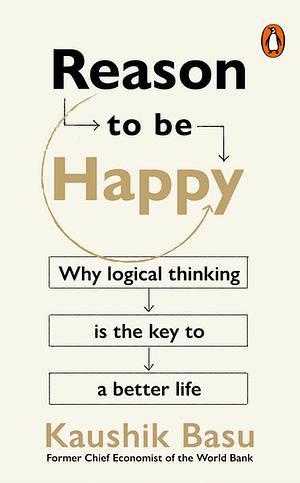 Reason

to be

Happy

Why logical thinking

is the key to

a better life

Kaushik Basu

Former Chief Economist of the World Bank